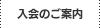 入会のご案内